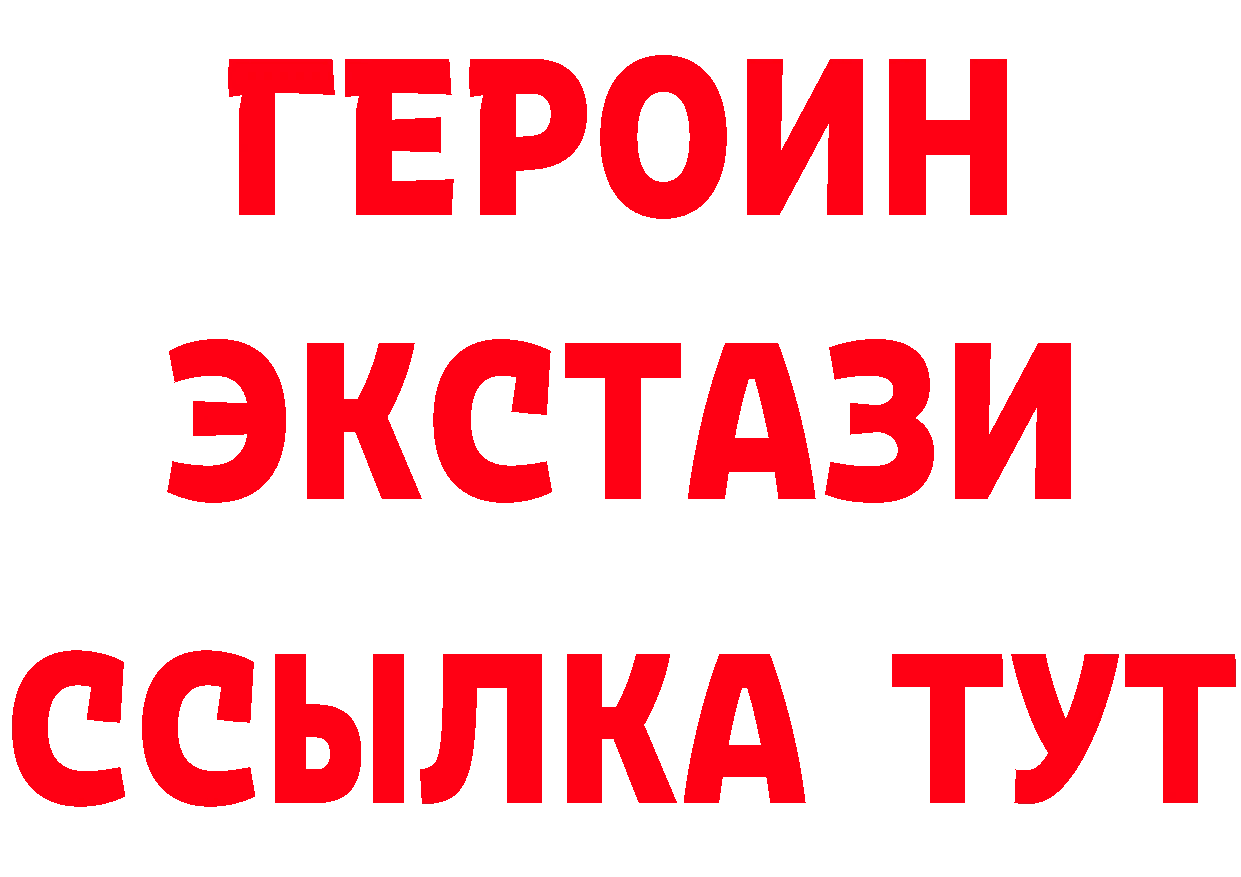 ГЕРОИН
ЭКСТАЗИ
ССЫЛКА ТУТ